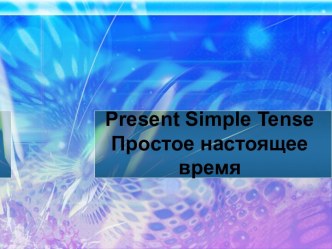 Present Simple Tense
Простое настоящее время